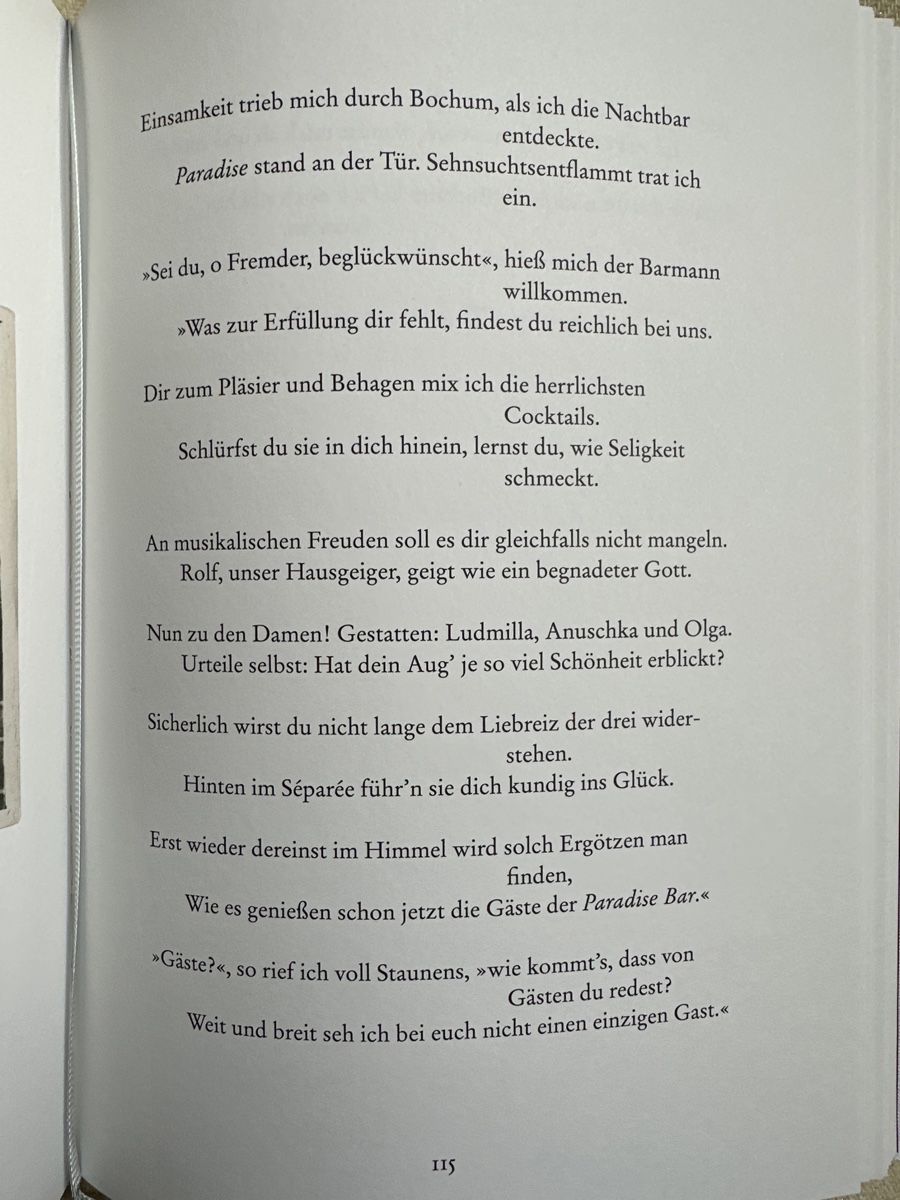 Einsamkeit trieb mich durch Bochum, als ich die Nachtbar entdeckte.
Paradise stand an der Tür. Sehnsuchtsentflammt trat ich ein.

»Sei du, o Fremder, beglückwünscht«, hieß mich der Barmann willkommen.
»Was zur Erfüllung dir fehlt, findest du reichlich bei uns.

Dir zum Pläsier und Behagen mix ich die herrlichsten Cocktails.
Schlürfst du sie in dich hinein, lernst du, wie Seligkeit schmeckt.

An musikalischen Freuden soll es dir gleichfalls nicht mangeln.
Rolf, unser Hausgeiger, geigt wie ein begnadeter Gott.

Nun zu den Damen! Gestatten: Ludmilla, Anuschka und Olga.
Urteile selbst: Hat dein Aug' je so viel Schönheit erblickt?

Sicherlich wirst du nicht lange dem Liebreiz der drei widerstehen.
Hinten im Séparée führ'n sie dich kundig ins Glück.

Erst wieder dereinst im Himmel wird solch Ergötzen man finden,
Wie es genießen schon jetzt die Gäste der Paradise Bar.«

»Gäste?«, so rief ich voll Staunens, »wie kommt's, dass von Gästen du redest?
Weit und breit seh ich bei euch nicht einen einzigen Gast.«

115